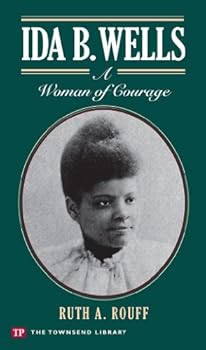 IDA B. WELLS

A Woman of Courage

RUTH A. ROUFF

TP THE TOWNSEND LIBRARY